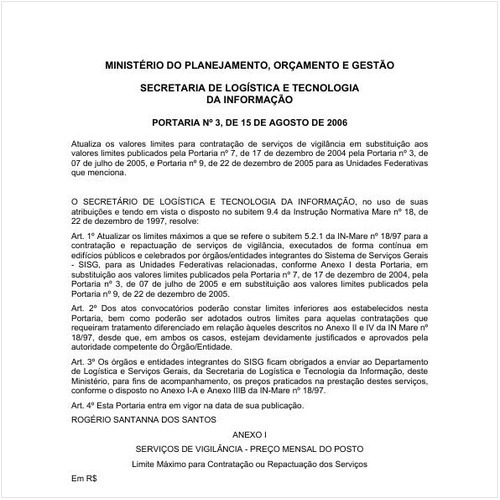 MINISTÉRIO DO PLANEJAMENTO, ORÇAMENTO E GESTÃO

SECRETARIA DE LOGÍSTICA E TECNOLOGIA DA INFORMAÇÃO

PORTARIA Nº 3, DE 15 DE AGOSTO DE 2006

Atualiza os valores limites para contratação de serviços de vigilância em substituição aos valores limites publicados pela Portaria nº 7, de 17 de dezembro de 2004 pela Portaria nº 3, de 07 de julho de 2005, e Portaria nº 9, de 22 de dezembro de 2005 para as Unidades Federativas que menciona.

O SECRETÁRIO DE LOGÍSTICA E TECNOLOGIA DA INFORMAÇÃO, no uso de suas atribuições e tendo em vista o disposto no subitem 9.4 da Instrução Normativa Mare nº 18, de 22 de dezembro de 1997, resolve:

Art. 1º Atualizar os limites máximos a que se refere o subitem 5.2.1 da IN-Mare nº 18/97 para a contratação e repactuação de serviços de vigilância, executados de forma contínua em edifícios públicos e celebrados por órgãos/entidades integrantes do Sistema de Serviços Gerais - SISG, para as Unidades Federativas relacionadas, conforme Anexo I desta Portaria, em substituição aos valores limites publicados pela Portaria nº 7, de 17 de dezembro de 2004, pela Portaria nº 3, de 07 de julho de 2005 e em substituição aos valores limites publicados pela Portaria nº 9, de 22 de dezembro de 2005.

Art. 2º Dos atos convocatórios poderão constar limites inferiores aos estabelecidos nesta Portaria, bem como poderão ser adotados outros limites para aquelas contratações que requeiram tratamento diferenciado em relação àqueles descritos no Anexo II e IV da IN Mare nº 18/97, desde que, em ambos os casos, estejam devidamente justificados e aprovados pela autoridade competente do Órgão/Entidade.

Art. 3º Os órgãos e entidades integrantes do SISG ficam obrigados a enviar ao Departamento de Logística e Serviços Gerais, da Secretaria de Logística e Tecnologia da Informação, deste Ministério, para fins de acompanhamento, os preços praticados na prestação destes serviços, conforme o disposto no Anexo I-A e Anexo IIIB da IN-Mare nº 18/97.

Art. 4º Esta Portaria entra em vigor na data de sua publicação.

ROGÉRIO SANTANNA DOS SANTOS

ANEXO I

SERVIÇOS DE VIGILÂNCIA - PREÇO MENSAL DO POSTO

Limite Máximo para Contratação ou Repactuação dos Serviços

Em R$